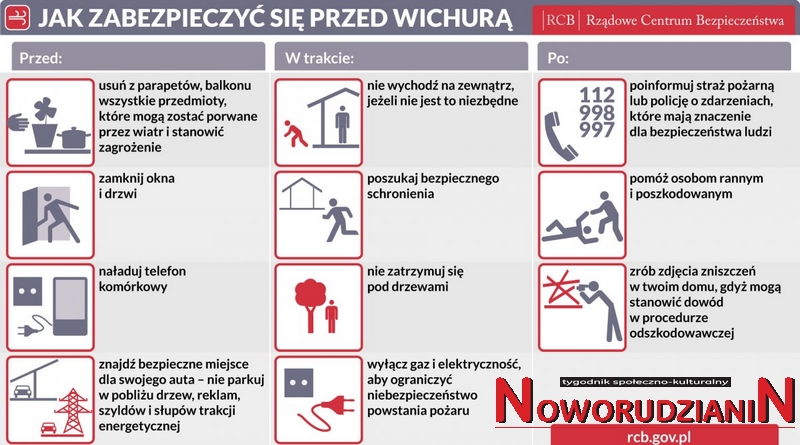 JAK ZABEZPIECZYĆ SIĘ PRZED WICHURĄ

RCB | Rządowe Centrum Bezpieczeństwa

Przed:

usuń z parapetów, balkonu wszystkie przedmioty, które mogą zostać porwane przez wiatr i stanowić zagrożenie

zamknij okna i drzwi

naładuj telefon komórkowy

znajdź bezpieczne miejsce dla swojego auta – nie parkuj w pobliżu drzew, reklam, szyldów i słupów trakcji energetycznej

W trakcie:

nie wychodź na zewnątrz, jeżeli nie jest to niezbędne

poszukaj bezpiecznego schronienia

nie zatrzymuj się pod drzewami

wyłącz gaz i elektryczność, aby ograniczyć niebezpieczeństwo powstania pożaru

Po:

112
998
997

poinformuj straż pożarną lub policję o zdarzeniach, które mają znaczenie dla bezpieczeństwa ludzi

pomóż osobom rannym i poszkodowanym

zrób zdjęcia zniszczeń w twoim domu, gdyż mogą stanowić dowód w procedurze odszkodowawczej

tygodnik społeczno-kulturalny
NOWORUDZIANIN

rcb.gov.pl